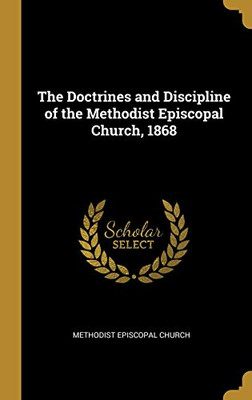 The Doctrines and Discipline of the Methodist Episcopal Church, 1868

Scholar
SELECT

METHODIST EPISCOPAL CHURCH